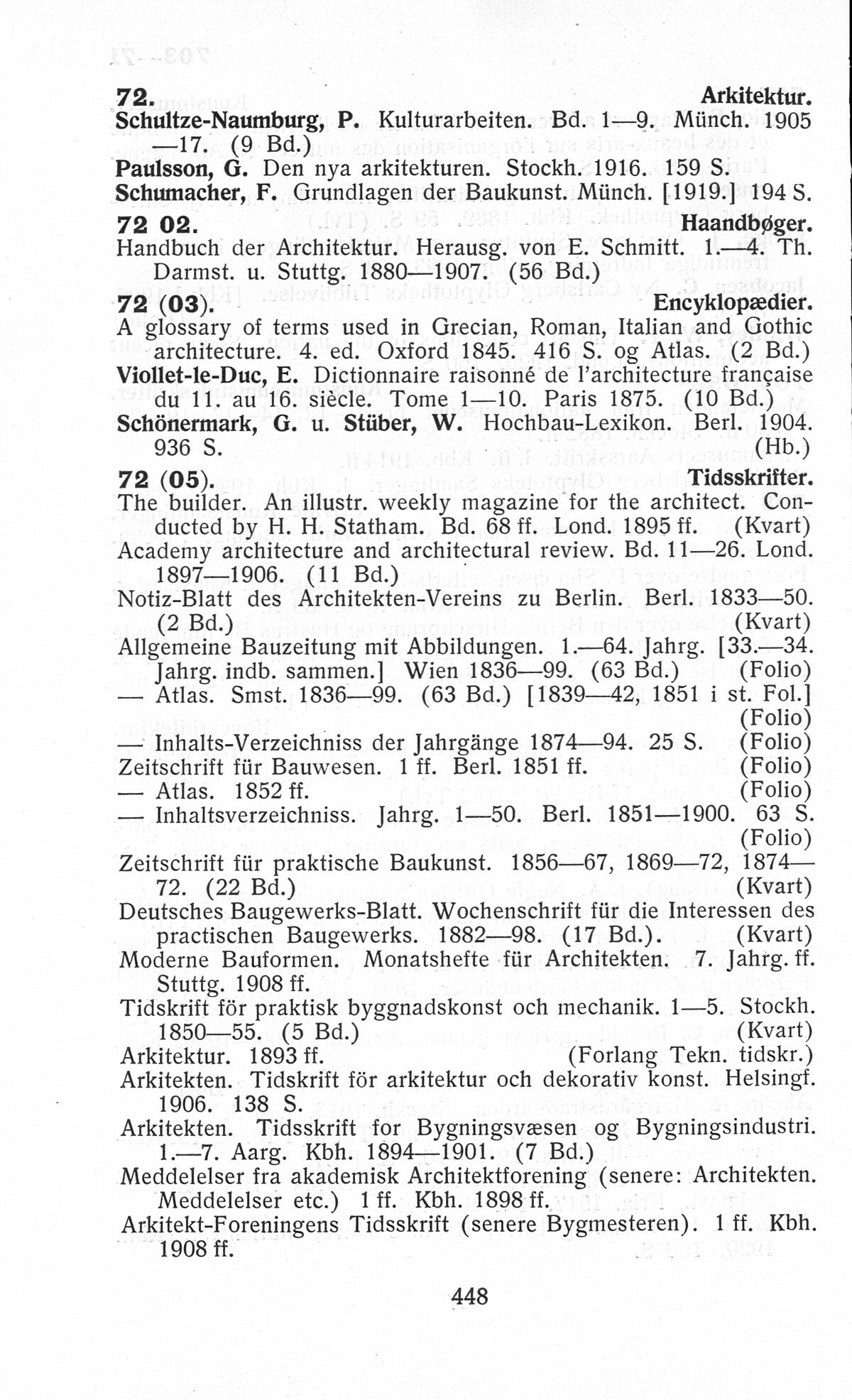 72. Arkitektur.

Schultze-Naumburg, P. Kulturarbeiten. Bd. 1—9. Münch. 1905—17. (9 Bd.)
Paulsson, G. Den nya arkitekturen. Stockh. 1916. 159 S.
Schumacher, F. Grundlagen der Baukunst. Münch. [1919.] 194 S.

72 02. Haandbøger.

Handbuch der Architektur. Herausg. von E. Schmitt. 1.—4. Th. Darmst. u. Stuttg. 1880—1907. (56 Bd.)

72 (03). Encyklopædier.

A glossary of terms used in Grecian, Roman, Italian and Gothic architecture. 4. ed. Oxford 1845. 416 S. og Atlas. (2 Bd.)
Viollet-le-Duc, E. Dictionnaire raisonné de l'architecture française du 11. au 16. siècle. Tome 1—10. Paris 1875. (10 Bd.)
Schönermark, G. u. Stüber, W. Hochbau-Lexikon. Berl. 1904. 936 S. (Hb.)

72 (05). Tidsskrifter.

The builder. An illustr. weekly magazine for the architect. Conducted by H. H. Statham. Bd. 68 ff. Lond. 1895 ff. (Kvart)
Academy architecture and architectural review. Bd. 11—26. Lond. 1897—1906. (11 Bd.)
Notiz-Blatt des Architekten-Vereins zu Berlin. Berl. 1833—50. (2 Bd.) (Kvart)
Allgemeine Bauzeitung mit Abbildungen. 1.—64. Jahrg. [33.—34. Jahrg. indb. sammen.] Wien 1836—99. (63 Bd.) (Folio)
— Atlas. Smst. 1836—99. (63 Bd.) [1839—42, 1851 i st. Fol.] (Folio)
— Inhalts-Verzeichniss der Jahrgänge 1874—94. 25 S. (Folio)
Zeitschrift für Bauwesen. 1 ff. Berl. 1851 ff. (Folio)
— Atlas. 1852 ff. (Folio)
— Inhaltsverzeichniss. Jahrg. 1—50. Berl. 1851—1900. 63 S. (Folio)
Zeitschrift für praktische Baukunst. 1856—67, 1869—72, 1874—72. (22 Bd.) (Kvart)
Deutsches Baugewerks-Blatt. Wochenschrift für die Interessen des practischen Baugewerks. 1882—98. (17 Bd.). (Kvart)
Moderne Bauformen. Monatshefte für Architekten. 7. Jahrg. ff. Stuttg. 1908 ff.
Tidskrift för praktisk byggnadskonst och mechanik. 1—5. Stockh. 1850—55. (5 Bd.) (Kvart)
Arkitektur. 1893 ff. (Forlang Tekn. tidskr.)
Arkitekten. Tidskrift för arkitektur och dekorativ konst. Helsingf. 1906. 138 S.
Arkitekten. Tidsskrift for Bygningsvæsen og Bygningsindustri. 1.—7. Aarg. Kbh. 1894—1901. (7 Bd.)
Meddelelser fra akademisk Architektforening (senere: Architekten. Meddelelser etc.) 1 ff. Kbh. 1898 ff.
Arkitekt-Foreningens Tidsskrift (senere Bygmesteren). 1 ff. Kbh. 1908 ff.

448